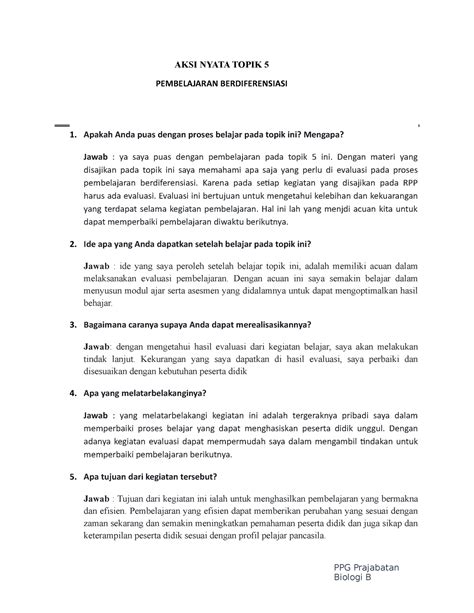 AKSI NYATA TOPIK 5

PEMBELAJARAN BERDIFERENSIASI

1. Apakah Anda puas dengan proses belajar pada topik ini? Mengapa?

Jawab : ya saya puas dengan pembelajaran pada topik 5 ini. Dengan materi yang disajikan pada topik ini saya memahami apa saja yang perlu di evaluasi pada proses pembelajaran berdiferensiasi. Karena pada setiap kegiatan yang disajikan pada RPP harus ada evaluasi. Evaluasi ini bertujuan untuk mengetahui kelebihan dan kekuarangan yang terdapat selama kegiatan pembelajaran. Hal ini lah yang menjdi acuan kita untuk dapat memperbaiki pembelajaran diwaktu berikutnya.

2. Ide apa yang Anda dapatkan setelah belajar pada topik ini?

Jawab : ide yang saya peroleh setelah belajar topik ini, adalah memiliki acuan dalam melaksanakan evaluasi pembelajaran. Dengan acuan ini saya semakin belajar dalam menyusun modul ajar serta asesmen yang didalamnya untuk dapat mengoptimalkan hasil behajar.

3. Bagaimana caranya supaya Anda dapat merealisasikannya?

Jawab: dengan mengetahui hasil evaluasi dari kegiatan belajar, saya akan melakukan tindak lanjut. Kekurangan yang saya dapatkan di hasil evaluasi, saya perbaiki dan disesuaikan dengan kebutuhan peserta didik

4. Apa yang melatarbelakanginya?

Jawab : yang melatarbelakangi kegiatan ini adalah tergeraknya pribadi saya dalam memperbaiki proses belajar yang dapat menghasiskan peserta didik unggul. Dengan adanya kegiatan evaluasi dapat mempermudah saya dalam mengambil tindakan untuk memperbaiki pembelajaran berikutnya.

5. Apa tujuan dari kegiatan tersebut?

Jawab : Tujuan dari kegiatan ini ialah untuk menghasilkan pembelajaran yang bermakna dan efisien. Pembelajaran yang efisien dapat memberikan perubahan yang sesuai dengan zaman sekarang dan semakin meningkatkan pemahaman peserta didik dan juga sikap dan keterampilan peserta didik sesuai dengan profil pelajar pancasila.

PPG Prajabatan
Biologi B